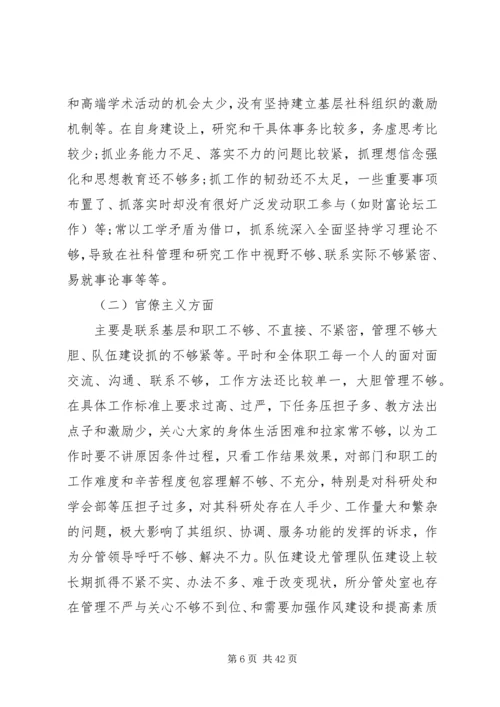 和高端学术活动的机会太少，没有坚持建立基层社科组织的激励机制等。在自身建设上，研究和干具体事务比较多，务虚思考比较少；抓业务能力不足、落实不力的问题比较紧，抓理想信念强化和思想教育还不够多；抓工作的韧劲还不太足，一些重要事项布置了、抓落实时却没有很好广泛发动职工参与（如财富论坛工作）等；常以工学矛盾为借口，抓系统深入全面坚持学习理论不够，导致在社科管理和研究工作中视野不够、联系实际不够紧密、易就事论事等等。

（二）官僚主义方面

主要是联系基层和职工不够、不直接、不紧密，管理不够大胆、队伍建设抓的不够紧等。平时和全体职工每一个人的面对面交流、沟通、联系不够，工作方法还比较单一，大胆管理不够。在具体工作标准上要求过高、过严，下任务压担子多、教方法出点子和激励少，关心大家的身体生活困难和拉家常不够，以为工作时要不讲原因条件过程，只看工作结果效果，对部门和职工的工作难度和辛苦程度包容理解不够、不充分，特别是对科研处和学会部等压担子过多，对其科研处存在人手少、工作量大和繁杂的问题，极大影响了其组织、协调、服务功能的发挥的诉求，作为分管领导呼吁不够、解决不力。队伍建设尤管理队伍建设上较长期抓得不紧不实、办法不多、难于改变现状，所分管处室也存在管理不严与关心不够不到位、和需要加强作风建设和提高素质

第 6 页 共 42 页